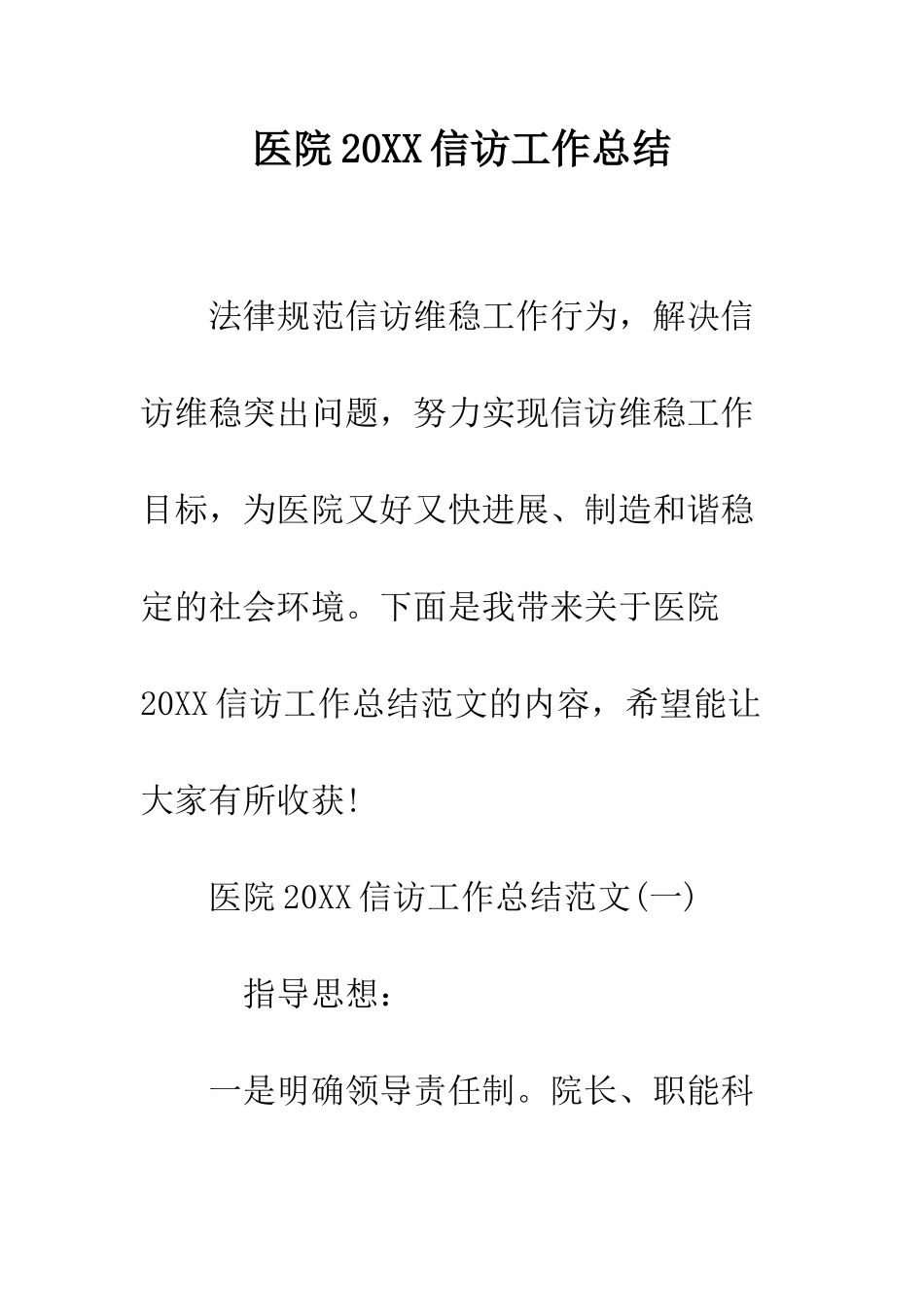 医院20XX信访工作总结

法律规范信访维稳工作行为，解决信访维稳突出问题，努力实现信访维稳工作目标，为医院又好又快进展、制造和谐稳定的社会环境。下面是我带来关于医院20XX信访工作总结范文的内容，希望能让大家有所收获!

医院20XX信访工作总结范文(一)

指导思想：

一是明确领导责任制。院长、职能科